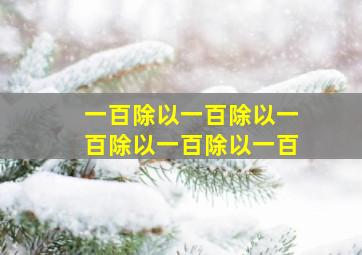 一百除以一百除以一百除以一百除以一百